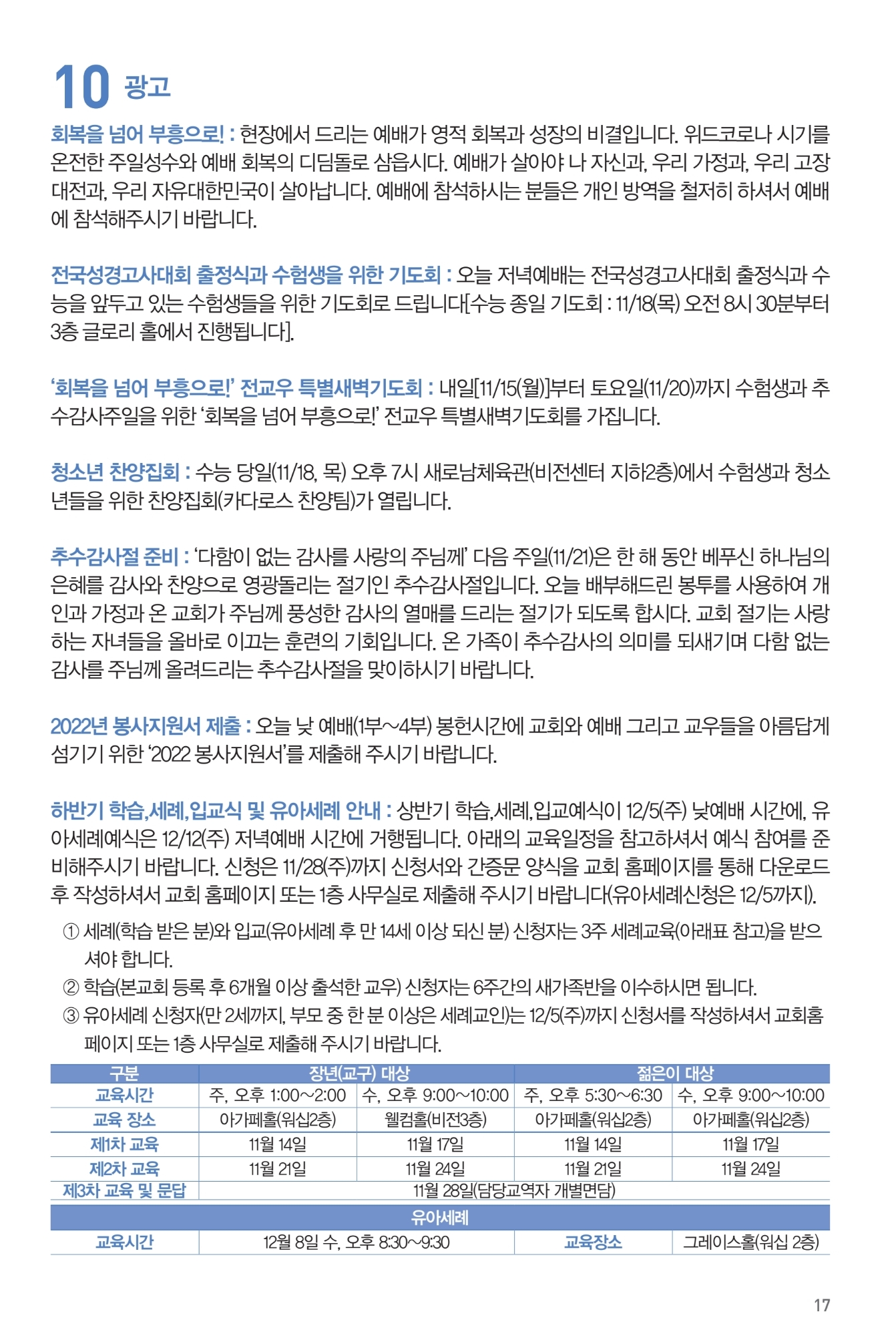 10 광고

회복을 넘어 부흥으로! : 현장에서 드리는 예배가 영적 회복과 성장의 비결입니다. 위드코로나 시기를 온전한 주일성수와 예배 회복의 디딤돌로 삼읍시다. 예배가 살아야 나 자신과, 우리 가정과, 우리 고장 대전과, 우리 자유대한민국이 살아납니다. 예배에 참석하시는 분들은 개인 방역을 철저히 하셔서 예배에 참석해주시기 바랍니다.

전국성경고사대회 출정식과 수험생을 위한 기도회 : 오늘 저녁예배는 전국성경고사대회 출정식과 수능을 앞두고 있는 수험생들을 위한 기도회로 드립니다[수능 종일 기도회 : 11/18(목) 오전 8시 30분부터 3층 글로리 홀에서 진행됩니다].

'회복을 넘어 부흥으로!' 전교우 특별새벽기도회 : 내일[11/15(월)]부터 토요일(11/20)까지 수험생과 추수감사주일을 위한 '회복을 넘어 부흥으로!' 전교우 특별새벽기도회를 가집니다.

청소년 찬양집회 : 수능 당일(11/18, 목) 오후 7시 새로남체육관(비전센터 지하2층)에서 수험생과 청소년들을 위한 찬양집회(카다로스 찬양팀)가 열립니다.

추수감사절 준비 : '다함이 없는 감사를 사랑의 주님께' 다음 주일(11/21)은 한 해 동안 베푸신 하나님의 은혜를 감사와 찬양으로 영광돌리는 절기인 추수감사절입니다. 오늘 배부해드린 봉투를 사용하여 개인과 가정과 온 교회가 주님께 풍성한 감사의 열매를 드리는 절기가 되도록 합시다. 교회 절기는 사랑하는 자녀들을 올바로 이끄는 훈련의 기회입니다. 온 가족이 추수감사의 의미를 되새기며 다함 없는 감사를 주님께 올려드리는 추수감사절을 맞이하시기 바랍니다.

2022년 봉사지원서 제출 : 오늘 낮 예배(1부~4부) 봉헌시간에 교회와 예배 그리고 교우들을 아름답게 섬기기 위한 '2022 봉사지원서'를 제출해 주시기 바랍니다.

하반기 학습,세례,입교식 및 유아세례 안내 : 상반기 학습,세례,입교예식이 12/5(주) 낮예배 시간에, 유아세례예식은 12/12(주) 저녁예배 시간에 거행됩니다. 아래의 교육일정을 참고하셔서 예식 참여를 준비해주시기 바랍니다. 신청은 11/28(주)까지 신청서와 간증문 양식을 교회 홈페이지를 통해 다운로드 후 작성하셔서 교회 홈페이지 또는 1층 사무실로 제출해 주시기 바랍니다(유아세례신청은 12/5까지).

① 세례(학습 받은 분)와 입교(유아세례 후 만 14세 이상 되신 분) 신청자는 3주 세례교육(아래표 참고)을 받으셔야 합니다.
② 학습(본교회 등록 후 6개월 이상 출석한 교우) 신청자는 6주간의 새가족반을 이수하시면 됩니다.
③ 유아세례 신청자(만 2세까지, 부모 중 한 분 이상은 세례교인)는 12/5(주)까지 신청서를 작성하셔서 교회홈페이지 또는 1층 사무실로 제출해 주시기 바랍니다.

| 구분 | 장년(교구) 대상 | | 젊은이 대상 | |
|---|---|---|---|---|
| 교육시간 | 주, 오후 1:00~2:00 | 수, 오후 9:00~10:00 | 주, 오후 5:30~6:30 | 수, 오후 9:00~10:00 |
| 교육 장소 | 아가페홀(워십2층) | 웰컴홀(비전3층) | 아가페홀(워십2층) | 아가페홀(워십2층) |
| 제1차 교육 | 11월 14일 | 11월 17일 | 11월 14일 | 11월 17일 |
| 제2차 교육 | 11월 21일 | 11월 24일 | 11월 21일 | 11월 24일 |
| 제3차 교육 및 문답 | 11월 28일(담당교역자 개별면담) | | | |

| 유아세례 | | | |
|---|---|---|---|
| 교육시간 | 12월 8일 수, 오후 8:30~9:30 | 교육장소 | 그레이스홀(워십 2층) |

17